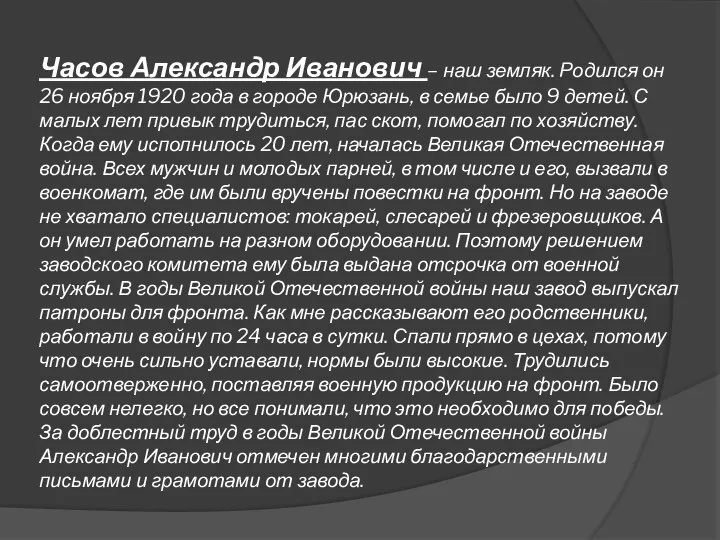 Часов Александр Иванович – наш земляк. Родился он 26 ноября 1920 года в городе Юрюзань, в семье было 9 детей. С малых лет привык трудиться, пас скот, помогал по хозяйству. Когда ему исполнилось 20 лет, началась Великая Отечественная война. Всех мужчин и молодых парней, в том числе и его, вызвали в военкомат, где им были вручены повестки на фронт. Но на заводе не хватало специалистов: токарей, слесарей и фрезеровщиков. А он умел работать на разном оборудовании. Поэтому решением заводского комитета ему была выдана отсрочка от военной службы. В годы Великой Отечественной войны наш завод выпускал патроны для фронта. Как мне рассказывают его родственники, работали в войну по 24 часа в сутки. Спали прямо в цехах, потому что очень сильно уставали, нормы были высокие. Трудились самоотверженно, поставляя военную продукцию на фронт. Было совсем нелегко, но все понимали, что это необходимо для победы. За доблестный труд в годы Великой Отечественной войны Александр Иванович отмечен многими благодарственными письмами и грамотами от завода.